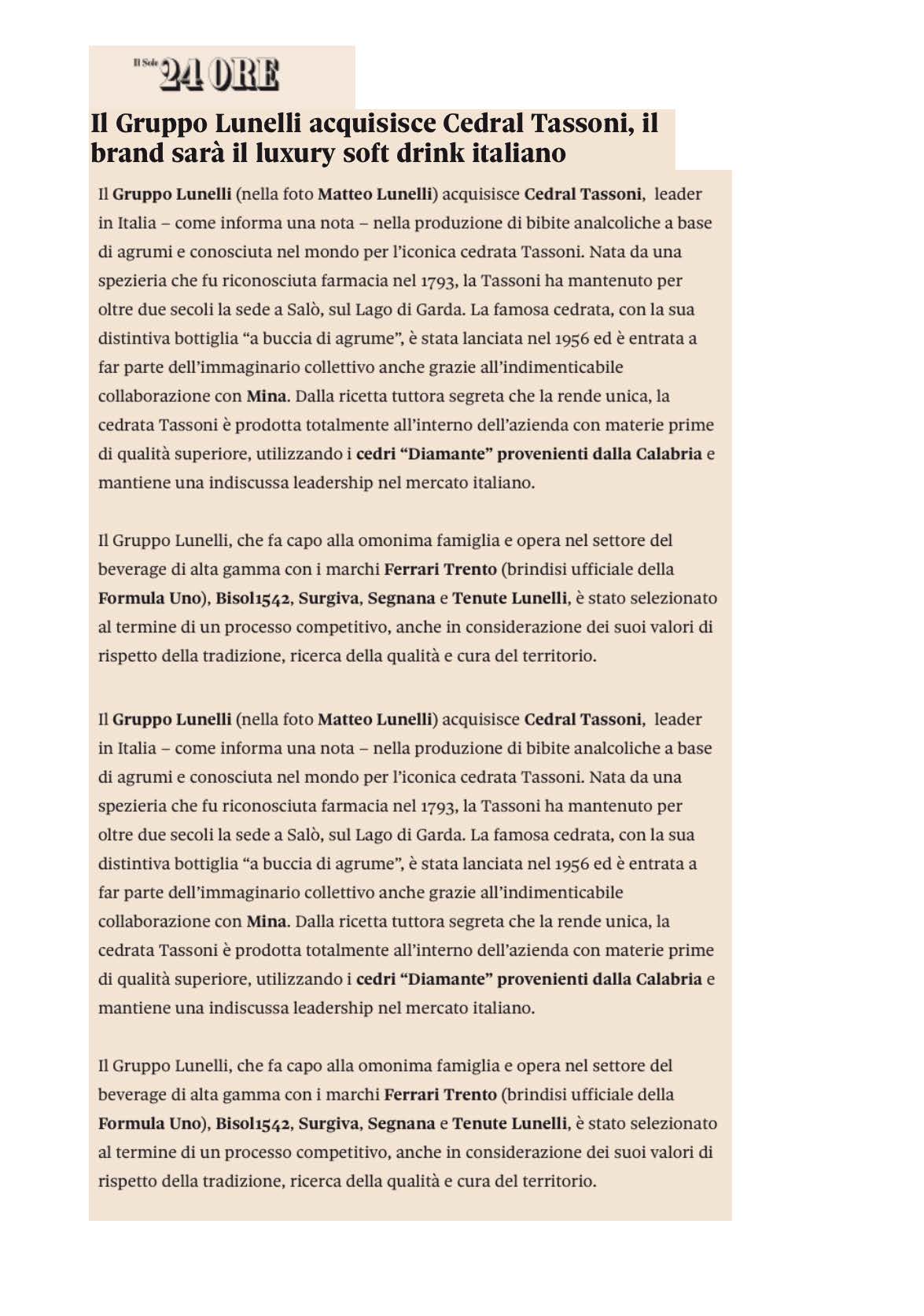 Il Sole 24 ORE

Il Gruppo Lunelli acquisisce Cedral Tassoni, il brand sarà il luxury soft drink italiano

Il Gruppo Lunelli (nella foto Matteo Lunelli) acquisisce Cedral Tassoni, leader in Italia – come informa una nota – nella produzione di bibite analcoliche a base di agrumi e conosciuta nel mondo per l'iconica cedrata Tassoni. Nata da una spezieria che fu riconosciuta farmacia nel 1793, la Tassoni ha mantenuto per oltre due secoli la sede a Salò, sul Lago di Garda. La famosa cedrata, con la sua distintiva bottiglia "a buccia di agrume", è stata lanciata nel 1956 ed è entrata a far parte dell'immaginario collettivo anche grazie all'indimenticabile collaborazione con Mina. Dalla ricetta tuttora segreta che la rende unica, la cedrata Tassoni è prodotta totalmente all'interno dell'azienda con materie prime di qualità superiore, utilizzando i cedri "Diamante" provenienti dalla Calabria e mantiene una indiscussa leadership nel mercato italiano.

Il Gruppo Lunelli, che fa capo alla omonima famiglia e opera nel settore del beverage di alta gamma con i marchi Ferrari Trento (brindisi ufficiale della Formula Uno), Bisol1542, Surgiva, Segnana e Tenute Lunelli, è stato selezionato al termine di un processo competitivo, anche in considerazione dei suoi valori di rispetto della tradizione, ricerca della qualità e cura del territorio.

Il Gruppo Lunelli (nella foto Matteo Lunelli) acquisisce Cedral Tassoni, leader in Italia – come informa una nota – nella produzione di bibite analcoliche a base di agrumi e conosciuta nel mondo per l'iconica cedrata Tassoni. Nata da una spezieria che fu riconosciuta farmacia nel 1793, la Tassoni ha mantenuto per oltre due secoli la sede a Salò, sul Lago di Garda. La famosa cedrata, con la sua distintiva bottiglia "a buccia di agrume", è stata lanciata nel 1956 ed è entrata a far parte dell'immaginario collettivo anche grazie all'indimenticabile collaborazione con Mina. Dalla ricetta tuttora segreta che la rende unica, la cedrata Tassoni è prodotta totalmente all'interno dell'azienda con materie prime di qualità superiore, utilizzando i cedri "Diamante" provenienti dalla Calabria e mantiene una indiscussa leadership nel mercato italiano.

Il Gruppo Lunelli, che fa capo alla omonima famiglia e opera nel settore del beverage di alta gamma con i marchi Ferrari Trento (brindisi ufficiale della Formula Uno), Bisol1542, Surgiva, Segnana e Tenute Lunelli, è stato selezionato al termine di un processo competitivo, anche in considerazione dei suoi valori di rispetto della tradizione, ricerca della qualità e cura del territorio.